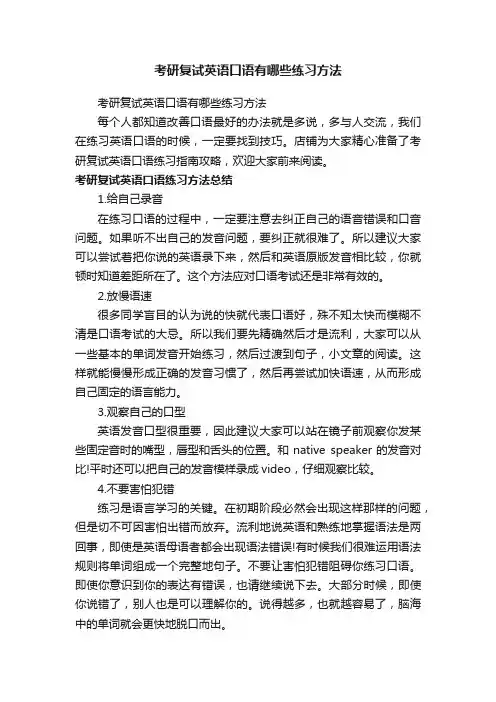 考研复试英语口语有哪些练习方法

考研复试英语口语有哪些练习方法

每个人都知道改善口语最好的办法就是多说，多与人交流，我们在练习英语口语的时候，一定要找到技巧。店铺为大家精心准备了考研复试英语口语练习指南攻略，欢迎大家前来阅读。

考研复试英语口语练习方法总结

1.给自己录音

在练习口语的过程中，一定要注意去纠正自己的语音错误和口音问题。如果听不出自己的发音问题，要纠正就很难了。所以建议大家可以尝试着把你说的英语录下来，然后和英语原版发音相比较，你就顿时知道差距所在了。这个方法应对口语考试还是非常有效的。

2.放慢语速

很多同学盲目的认为说的快就代表口语好，殊不知太快而模糊不清是口语考试的大忌。所以我们要先精确然后才是流利，大家可以从一些基本的单词发音开始练习，然后过渡到句子，小文章的阅读。这样就能慢慢形成正确的发音习惯了，然后再尝试加快语速，从而形成自己固定的语言能力。

3.观察自己的口型

英语发音口型很重要，因此建议大家可以站在镜子前观察你发某些固定音时的嘴型，唇型和舌头的位置。和 native speaker 的发音对比!平时还可以把自己的发音模样录成 video，仔细观察比较。

4.不要害怕犯错

练习是语言学习的关键。在初期阶段必然会出现这样那样的问题，但是切不可因害怕出错而放弃。流利地说英语和熟练地掌握语法是两回事，即使是英语母语者都会出现语法错误!有时候我们很难运用语法规则将单词组成一个完整地句子。不要让害怕犯错阻碍你练习口语。即使你意识到你的表达有错误，也请继续说下去。大部分时候，即使你说错了，别人也是可以理解你的。说得越多，也就越容易了，脑海中的单词就会更快地脱口而出。